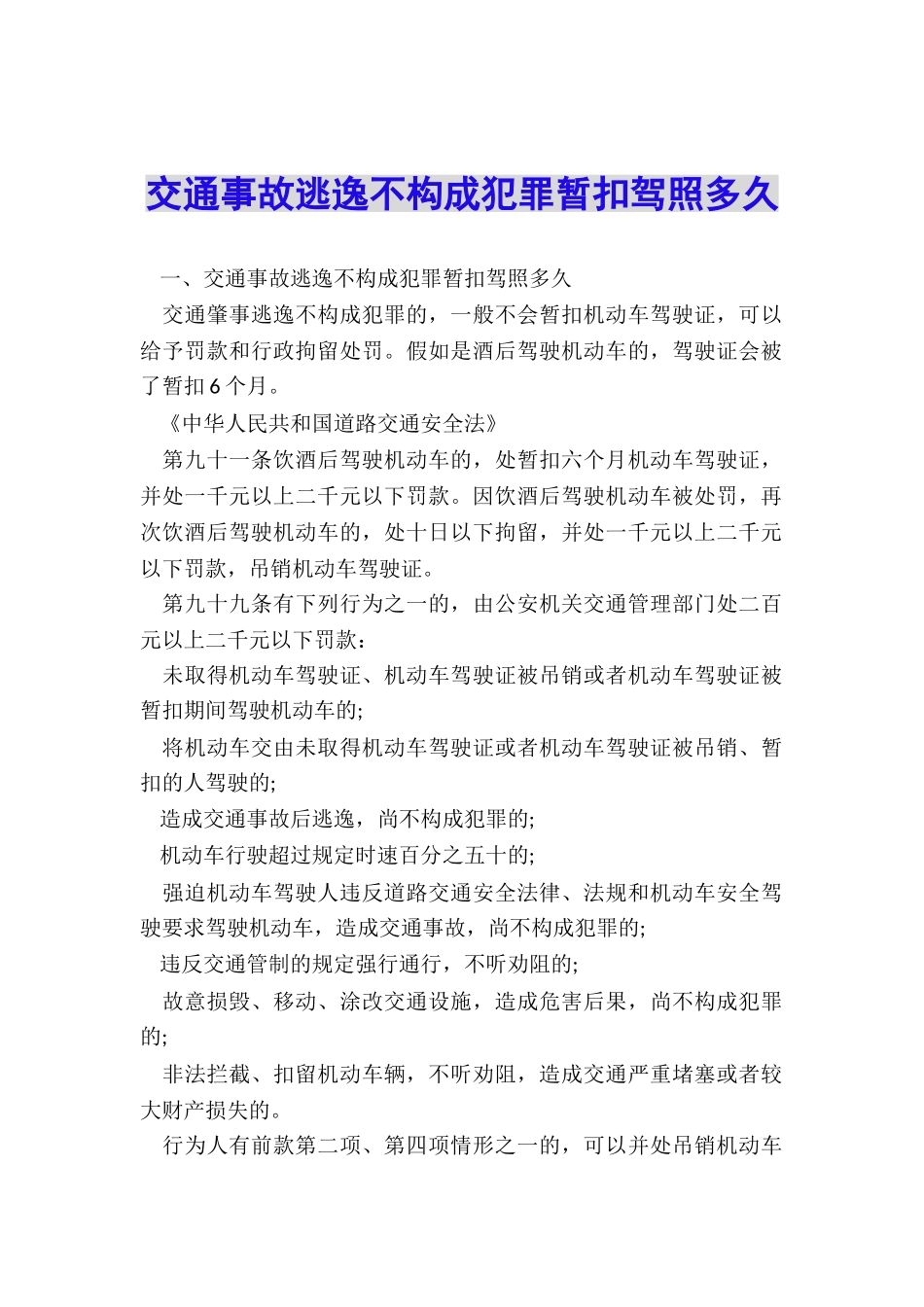 交通事故逃逸不构成犯罪暂扣驾照多久

一、交通事故逃逸不构成犯罪暂扣驾照多久

交通肇事逃逸不构成犯罪的，一般不会暂扣机动车驾驶证，可以给予罚款和行政拘留处罚。假如是酒后驾驶机动车的，驾驶证会被了暂扣6个月。

《中华人民共和国道路交通安全法》

第九十一条饮酒后驾驶机动车的，处暂扣六个月机动车驾驶证，并处一千元以上二千元以下罚款。因饮酒后驾驶机动车被处罚，再次饮酒后驾驶机动车的，处十日以下拘留，并处一千元以上二千元以下罚款，吊销机动车驾驶证。

第九十九条有下列行为之一的，由公安机关交通管理部门处二百元以上二千元以下罚款：

未取得机动车驾驶证、机动车驾驶证被吊销或者机动车驾驶证被暂扣期间驾驶机动车的;

将机动车交由未取得机动车驾驶证或者机动车驾驶证被吊销、暂扣的人驾驶的;

造成交通事故后逃逸，尚不构成犯罪的;

机动车行驶超过规定时速百分之五十的;

强迫机动车驾驶人违反道路交通安全法律、法规和机动车安全驾驶要求驾驶机动车，造成交通事故，尚不构成犯罪的;

违反交通管制的规定强行通行，不听劝阻的;

故意损毁、移动、涂改交通设施，造成危害后果，尚不构成犯罪的;

非法拦截、扣留机动车辆，不听劝阻，造成交通严重堵塞或者较大财产损失的。

行为人有前款第二项、第四项情形之一的，可以并处吊销机动车